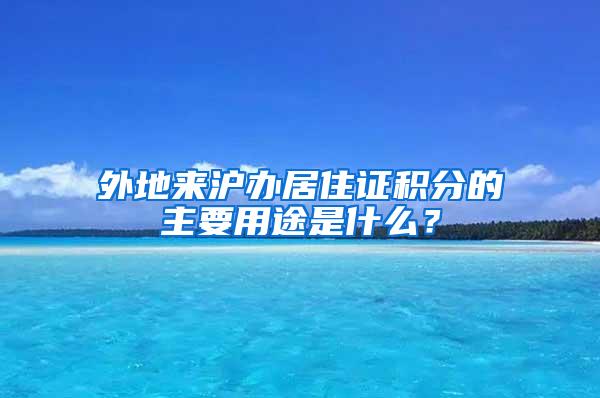 外地来沪办居住证积分的主要用途是什么？